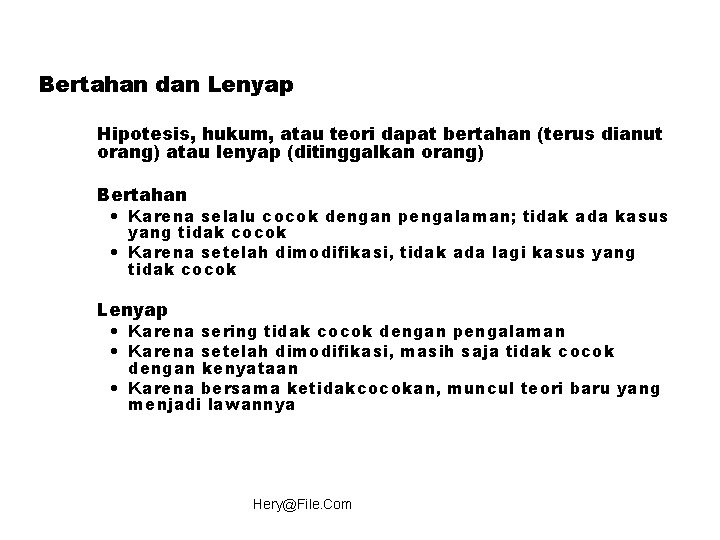 Bertahan dan Lenyap

Hipotesis, hukum, atau teori dapat bertahan (terus dianut orang) atau lenyap (ditinggalkan orang)

Bertahan
• Karena selalu cocok dengan pengalaman; tidak ada kasus yang tidak cocok
• Karena setelah dimodifikasi, tidak ada lagi kasus yang tidak cocok

Lenyap
• Karena sering tidak cocok dengan pengalaman
• Karena setelah dimodifikasi, masih saja tidak cocok dengan kenyataan
• Karena bersama ketidakcocokan, muncul teori baru yang menjadi lawannya

Hery@File.Com